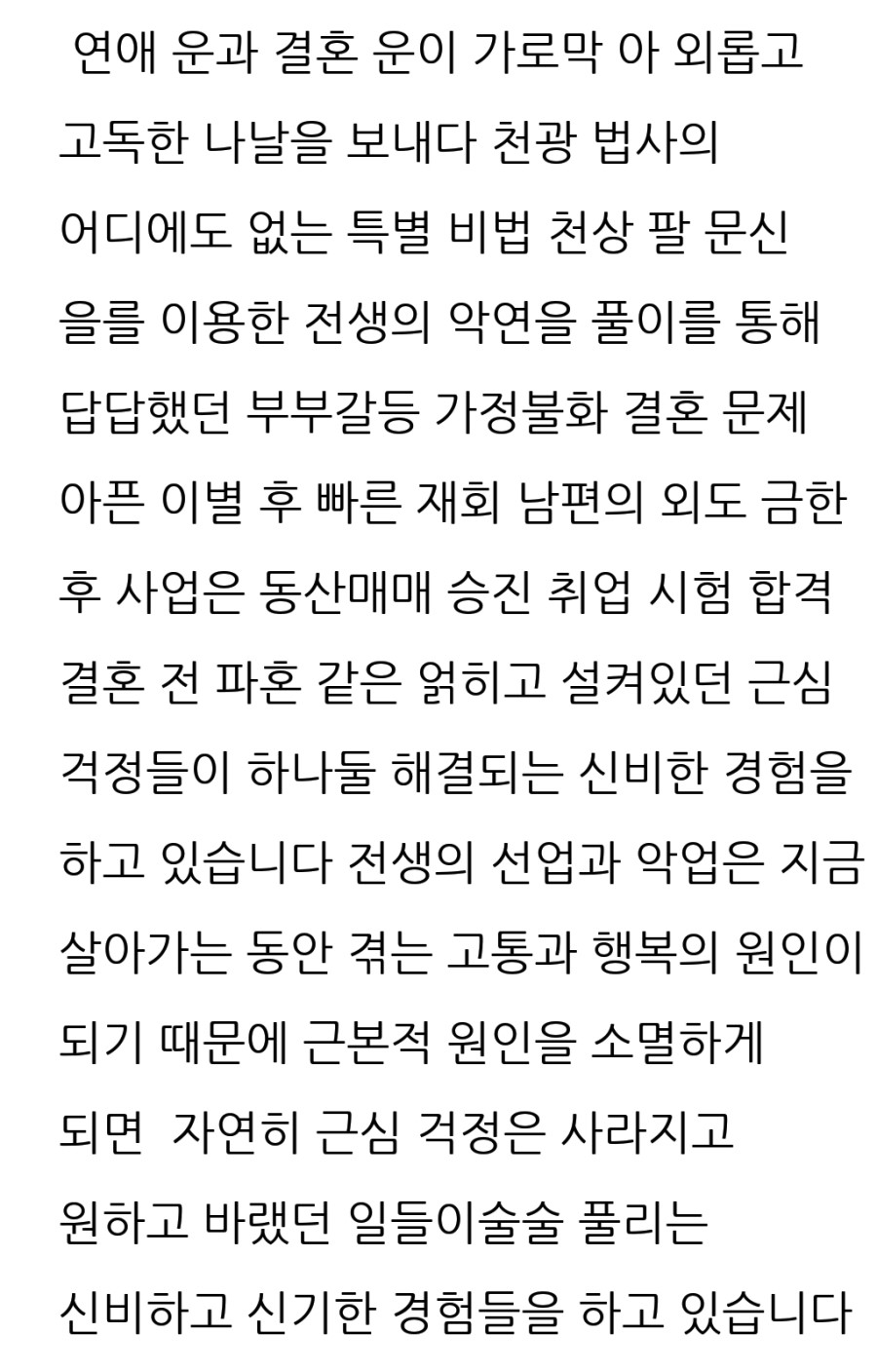 연애 운과 결혼 운이 가로막 아 외롭고 고독한 나날을 보내다 천광 법사의 어디에도 없는 특별 비법 천상 팔 문신 을를 이용한 전생의 악연을 풀이를 통해 답답했던 부부갈등 가정불화 결혼 문제 아픈 이별 후 빠른 재회 남편의 외도 금한 후 사업은 동산매매 승진 취업 시험 합격 결혼 전 파혼 같은 얽히고 설켜있던 근심 걱정들이 하나둘 해결되는 신비한 경험을 하고 있습니다 전생의 선업과 악업은 지금 살아가는 동안 겪는 고통과 행복의 원인이 되기 때문에 근본적 원인을 소멸하게 되면 자연히 근심 걱정은 사라지고 원하고 바랬던 일들이술술 풀리는 신비하고 신기한 경험들을 하고 있습니다